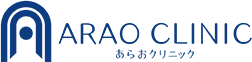 ARAO CLINIC
あらおクリニック